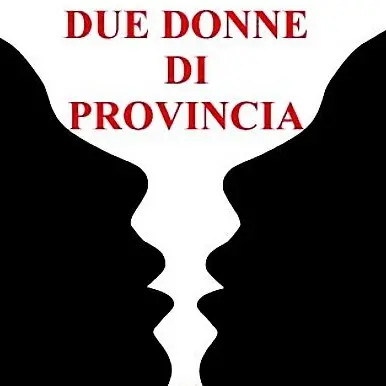 DUE DONNE
DI
PROVINCIA